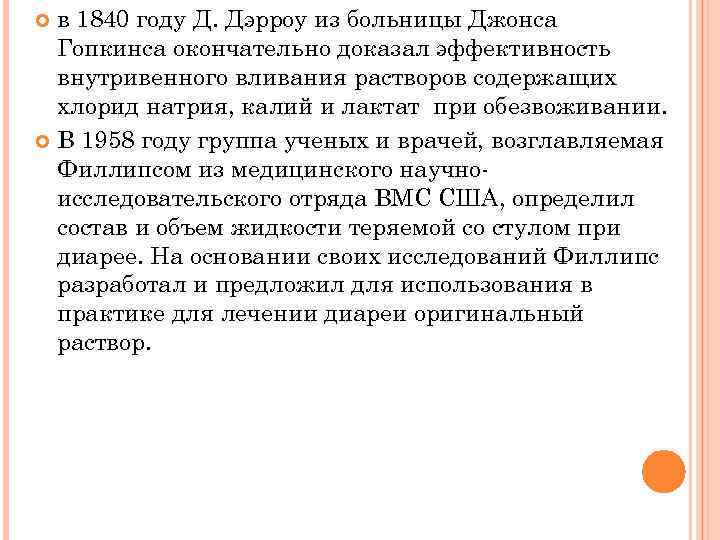 в 1840 году Д. Дэрроу из больницы Джонса Гопкинса окончательно доказал эффективность внутривенного вливания растворов содержащих хлорид натрия, калий и лактат при обезвоживании.

В 1958 году группа ученых и врачей, возглавляемая Филлипсом из медицинского научно-исследовательского отряда ВМС США, определил состав и объем жидкости теряемой со стулом при диарее. На основании своих исследований Филлипс разработал и предложил для использования в практике для лечении диареи оригинальный раствор.